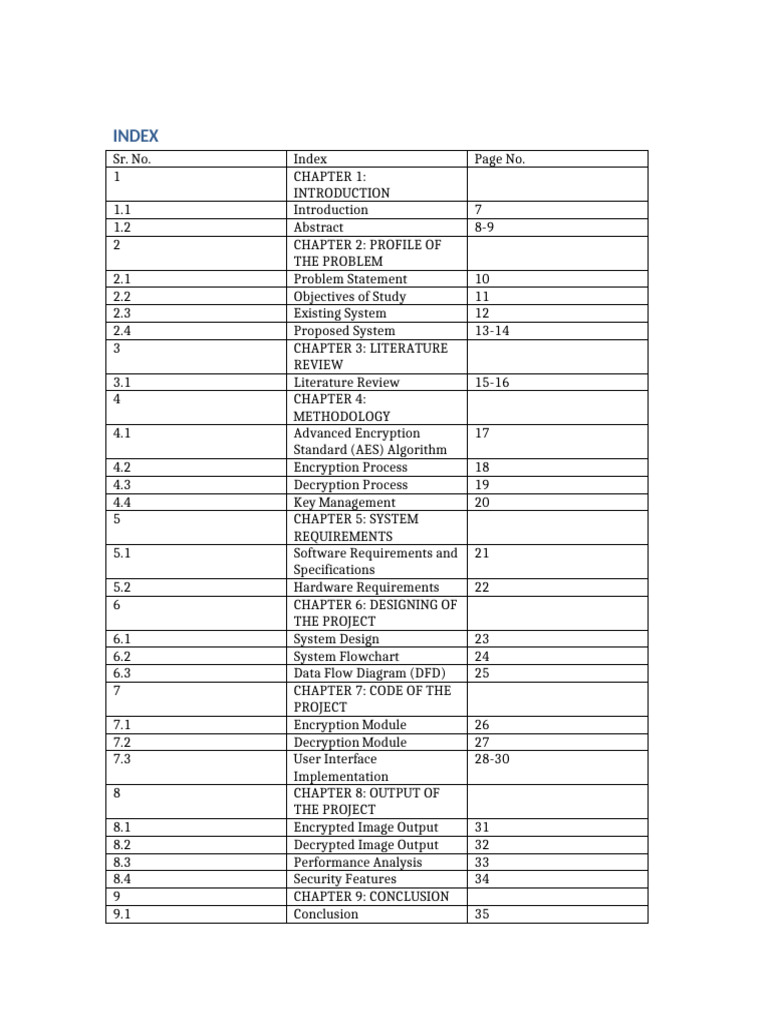 INDEX

| Sr. No. | Index | Page No. |
|---|---|---|
| 1 | CHAPTER 1: INTRODUCTION | |
| 1.1 | Introduction | 7 |
| 1.2 | Abstract | 8-9 |
| 2 | CHAPTER 2: PROFILE OF THE PROBLEM | |
| 2.1 | Problem Statement | 10 |
| 2.2 | Objectives of Study | 11 |
| 2.3 | Existing System | 12 |
| 2.4 | Proposed System | 13-14 |
| 3 | CHAPTER 3: LITERATURE REVIEW | |
| 3.1 | Literature Review | 15-16 |
| 4 | CHAPTER 4: METHODOLOGY | |
| 4.1 | Advanced Encryption Standard (AES) Algorithm | 17 |
| 4.2 | Encryption Process | 18 |
| 4.3 | Decryption Process | 19 |
| 4.4 | Key Management | 20 |
| 5 | CHAPTER 5: SYSTEM REQUIREMENTS | |
| 5.1 | Software Requirements and Specifications | 21 |
| 5.2 | Hardware Requirements | 22 |
| 6 | CHAPTER 6: DESIGNING OF THE PROJECT | |
| 6.1 | System Design | 23 |
| 6.2 | System Flowchart | 24 |
| 6.3 | Data Flow Diagram (DFD) | 25 |
| 7 | CHAPTER 7: CODE OF THE PROJECT | |
| 7.1 | Encryption Module | 26 |
| 7.2 | Decryption Module | 27 |
| 7.3 | User Interface Implementation | 28-30 |
| 8 | CHAPTER 8: OUTPUT OF THE PROJECT | |
| 8.1 | Encrypted Image Output | 31 |
| 8.2 | Decrypted Image Output | 32 |
| 8.3 | Performance Analysis | 33 |
| 8.4 | Security Features | 34 |
| 9 | CHAPTER 9: CONCLUSION | |
| 9.1 | Conclusion | 35 |